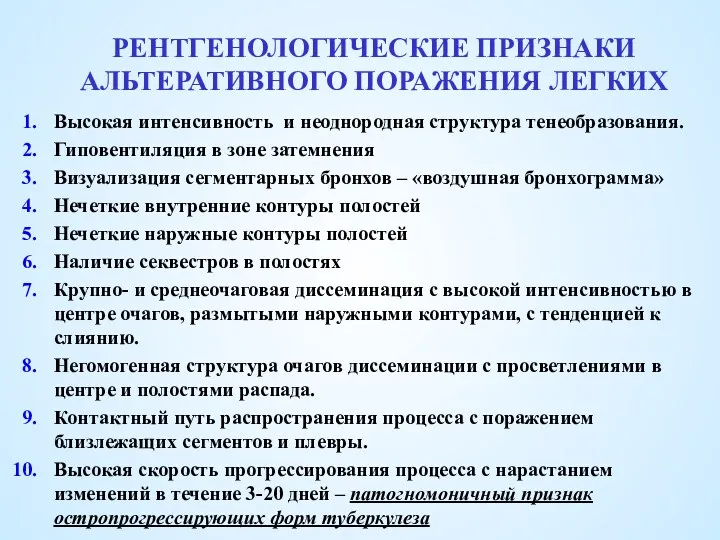 РЕНТГЕНОЛОГИЧЕСКИЕ ПРИЗНАКИ АЛЬТЕРАТИВНОГО ПОРАЖЕНИЯ ЛЕГКИХ

1. Высокая интенсивность и неоднородная структура тенеобразования.
2. Гиповентиляция в зоне затемнения
3. Визуализация сегментарных бронхов – «воздушная бронхограмма»
4. Нечеткие внутренние контуры полостей
5. Нечеткие наружные контуры полостей
6. Наличие секвестров в полостях
7. Крупно- и среднеочаговая диссеминация с высокой интенсивностью в центре очагов, размытыми наружными контурами, с тенденцией к слиянию.
8. Негомогенная структура очагов диссеминации с просветлениями в центре и полостями распада.
9. Контактный путь распространения процесса с поражением близлежащих сегментов и плевры.
10. Высокая скорость прогрессирования процесса с нарастанием изменений в течение 3-20 дней – патогномоничный признак остропрогрессирующих форм туберкулеза